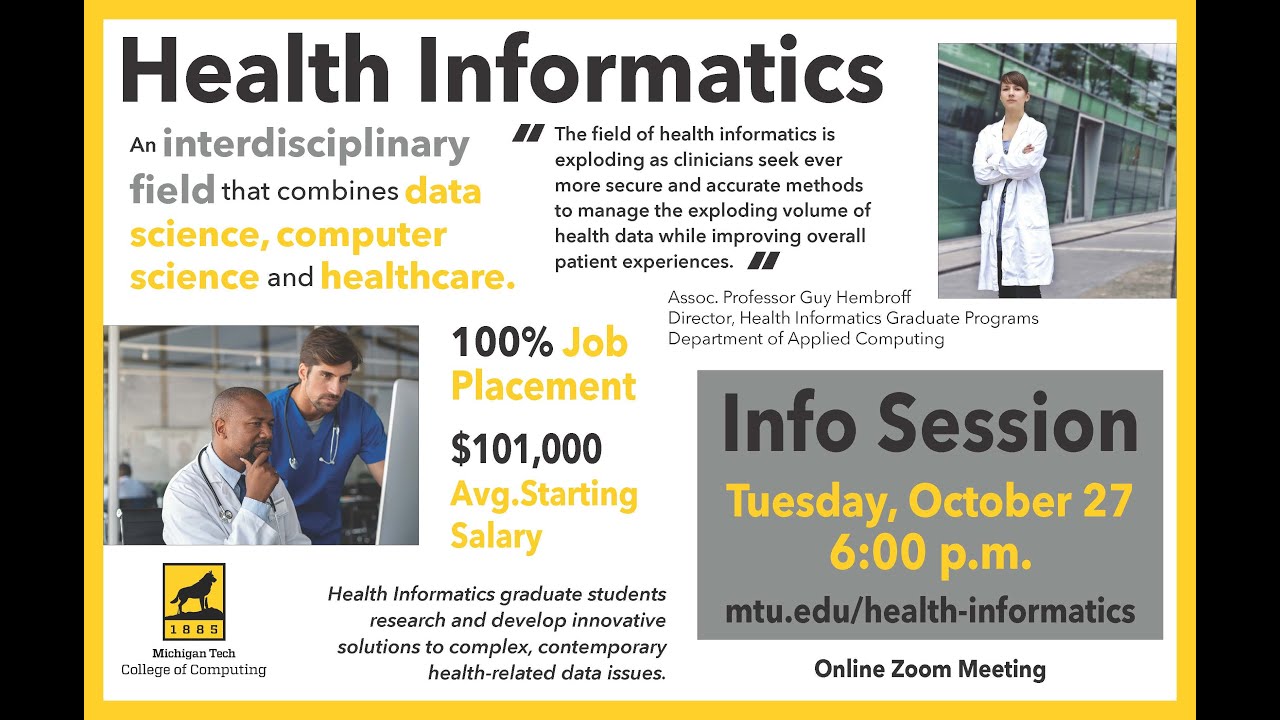 Health Informatics

An interdisciplinary field that combines data science, computer science and healthcare.

The field of health informatics is exploding as clinicians seek ever more secure and accurate methods to manage the exploding volume of health data while improving overall patient experiences.

Assoc. Professor Guy Hembroff
Director, Health Informatics Graduate Programs
Department of Applied Computing

100% Job Placement

$101,000 Avg.Starting Salary

Info Session

Tuesday, October 27
6:00 p.m.

mtu.edu/health-informatics

Online Zoom Meeting

1885
Michigan Tech
College of Computing

Health Informatics graduate students research and develop innovative solutions to complex, contemporary health-related data issues.